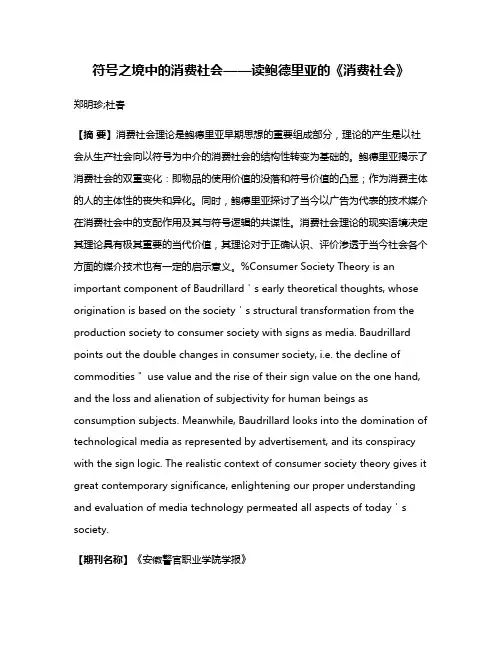 符号之境中的消费社会——读鲍德里亚的《消费社会》

郑明珍;杜春

【摘 要】消费社会理论是鲍德里亚早期思想的重要组成部分，理论的产生是以社会从生产社会向以符号为中介的消费社会的结构性转变为基础的。鲍德里亚揭示了消费社会的双重变化：即物品的使用价值的没落和符号价值的凸显；作为消费主体的人的主体性的丧失和异化。同时，鲍德里亚探讨了当今以广告为代表的技术媒介在消费社会中的支配作用及其与符号逻辑的共谋性。消费社会理论的现实语境决定其理论具有极其重要的当代价值，其理论对于正确认识、评价渗透于当今社会各个方面的媒介技术也有一定的启示意义。%Consumer Society Theory is an important component of Baudrillard ' s early theoretical thoughts, whose origination is based on the society ' s structural transformation from the production society to consumer society with signs as media. Baudrillard points out the double changes in consumer society, i.e. the decline of commodities " use value and the rise of their sign value on the one hand, and the loss and alienation of subjectivity for human beings as consumption subjects. Meanwhile, Baudrillard looks into the domination of technological media as represented by advertisement, and its conspiracy with the sign logic. The realistic context of consumer society theory gives it great contemporary significance, enlightening our proper understanding and evaluation of media technology permeated all aspects of today ' s society.

【期刊名称】《安徽警官职业学院学报》